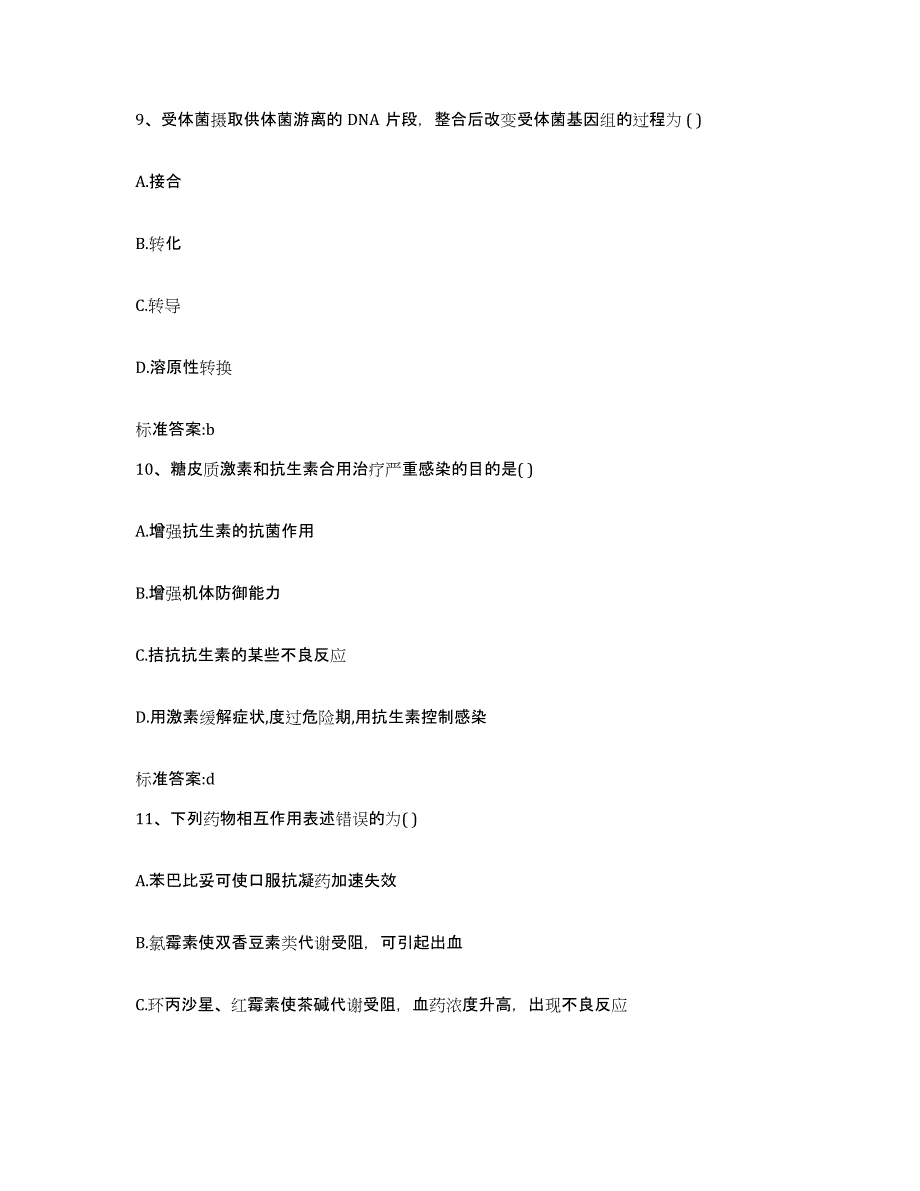 9、受体菌摄取供体菌游离的 DNA 片段，整合后改变受体菌基因组的过程为 ( )

A.接合

B.转化

C.转导

D.溶原性转换

标准答案:b

10、糖皮质激素和抗生素合用治疗严重感染的目的是( )

A.增强抗生素的抗菌作用

B.增强机体防御能力

C.拮抗抗生素的某些不良反应

D.用激素缓解症状,度过危险期,用抗生素控制感染

标准答案:d

11、下列药物相互作用表述错误的为( )

A.苯巴比妥可使口服抗凝药加速失效

B.氯霉素使双香豆素类代谢受阻，可引起出血

C.环丙沙星、红霉素使茶碱代谢受阻，血药浓度升高，出现不良反应